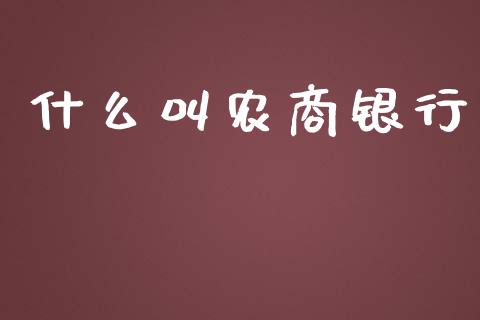 什么叫农商银行